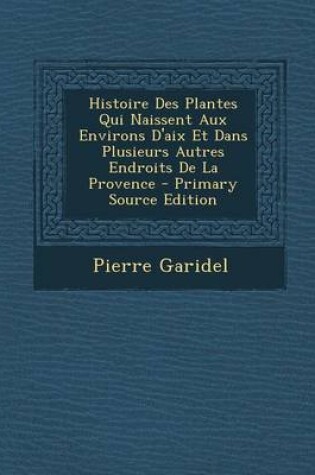 Histoire Des Plantes Qui Naissent Aux Environs D'aix Et Dans Plusieurs Autres Endroits De La Provence - Primary Source Edition

Pierre Garidel